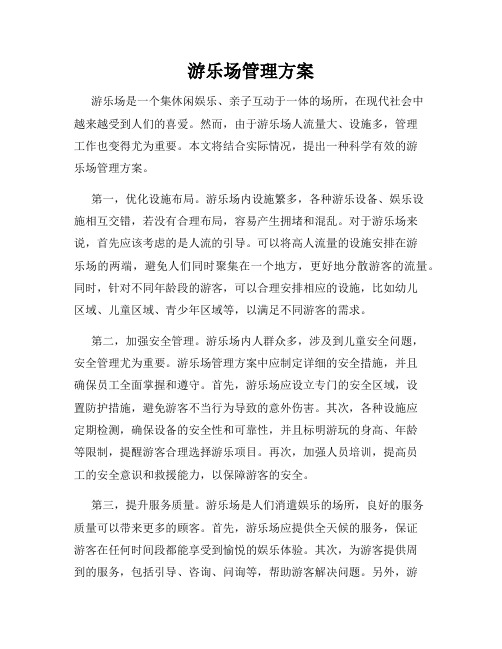 游乐场管理方案

游乐场是一个集休闲娱乐、亲子互动于一体的场所，在现代社会中越来越受到人们的喜爱。然而，由于游乐场人流量大、设施多，管理工作也变得尤为重要。本文将结合实际情况，提出一种科学有效的游乐场管理方案。

第一，优化设施布局。游乐场内设施繁多，各种游乐设备、娱乐设施相互交错，若没有合理布局，容易产生拥堵和混乱。对于游乐场来说，首先应该考虑的是人流的引导。可以将高人流量的设施安排在游乐场的两端，避免人们同时聚集在一个地方，更好地分散游客的流量。同时，针对不同年龄段的游客，可以合理安排相应的设施，比如幼儿区域、儿童区域、青少年区域等，以满足不同游客的需求。

第二，加强安全管理。游乐场内人群众多，涉及到儿童安全问题，安全管理尤为重要。游乐场管理方案中应制定详细的安全措施，并且确保员工全面掌握和遵守。首先，游乐场应设立专门的安全区域，设置防护措施，避免游客不当行为导致的意外伤害。其次，各种设施应定期检测，确保设备的安全性和可靠性，并且标明游玩的身高、年龄等限制，提醒游客合理选择游乐项目。再次，加强人员培训，提高员工的安全意识和救援能力，以保障游客的安全。

第三，提升服务质量。游乐场是人们消遣娱乐的场所，良好的服务质量可以带来更多的顾客。首先，游乐场应提供全天候的服务，保证游客在任何时间段都能享受到愉悦的娱乐体验。其次，为游客提供周到的服务，包括引导、咨询、问询等，帮助游客解决问题。另外，游